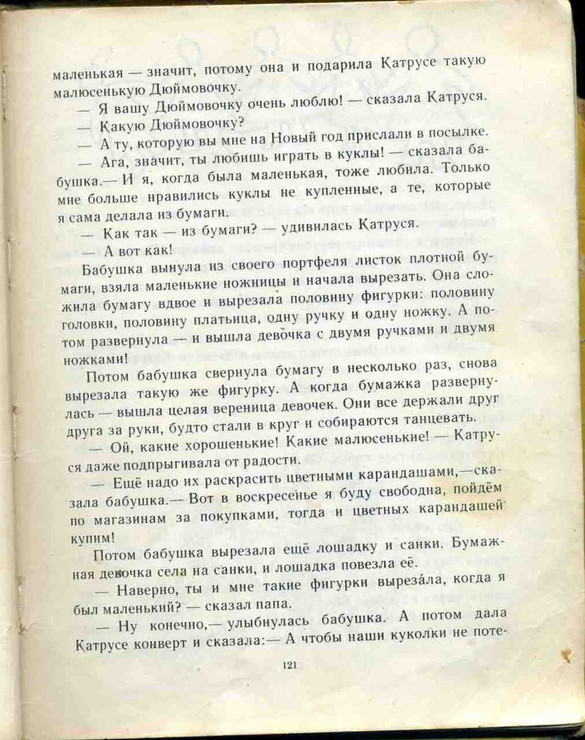 маленькая — значит, потому она и подарила Катрусе такую малюсенькую Дюймовочку.

— Я вашу Дюймовочку очень люблю! — сказала Катруся.

— Какую Дюймовочку?

— А ту, которую вы мне на Новый год прислали в посылке.

— Ага, значит, ты любишь играть в куклы! — сказала бабушка.— И я, когда была маленькая, тоже любила. Только мне больше нравились куклы не купленные, а те, которые я сама делала из бумаги.

— Как так — из бумаги? — удивилась Катруся.

— А вот как!

Бабушка вынула из своего портфеля листок плотной бумаги, взяла маленькие ножницы и начала вырезать. Она сложила бумагу вдвое и вырезала половину фигурки: половину головки, половину платьица, одну ручку и одну ножку. А потом развернула — и вышла девочка с двумя ручками и двумя ножками!

Потом бабушка свернула бумагу в несколько раз, снова вырезала такую же фигурку. А когда бумажка развернулась — вышла целая вереница девочек. Они все держали друг друга за руки, будто стали в круг и собираются танцевать.

— Ой, какие хорошенькие! Какие малюсенькие! — Катруся даже подпрыгивала от радости.

— Ещё надо их раскрасить цветными карандашами,—сказала бабушка.— Вот в воскресенье я буду свободна, пойдём по магазинам за покупками, тогда и цветных карандашей купим!

Потом бабушка вырезала ещё лошадку и санки. Бумажная девочка села на санки, и лошадка повезла её.

— Наверно, ты и мне такие фигурки вырезáла, когда я был маленький? — сказал папа.

— Ну конечно,— улыбнулась бабушка. А потом дала Катрусе конверт и сказала:— А чтобы наши куколки не поте-

121